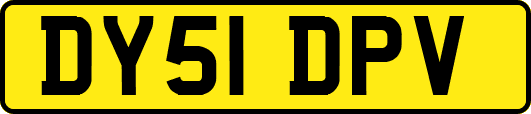 DY51 DPV